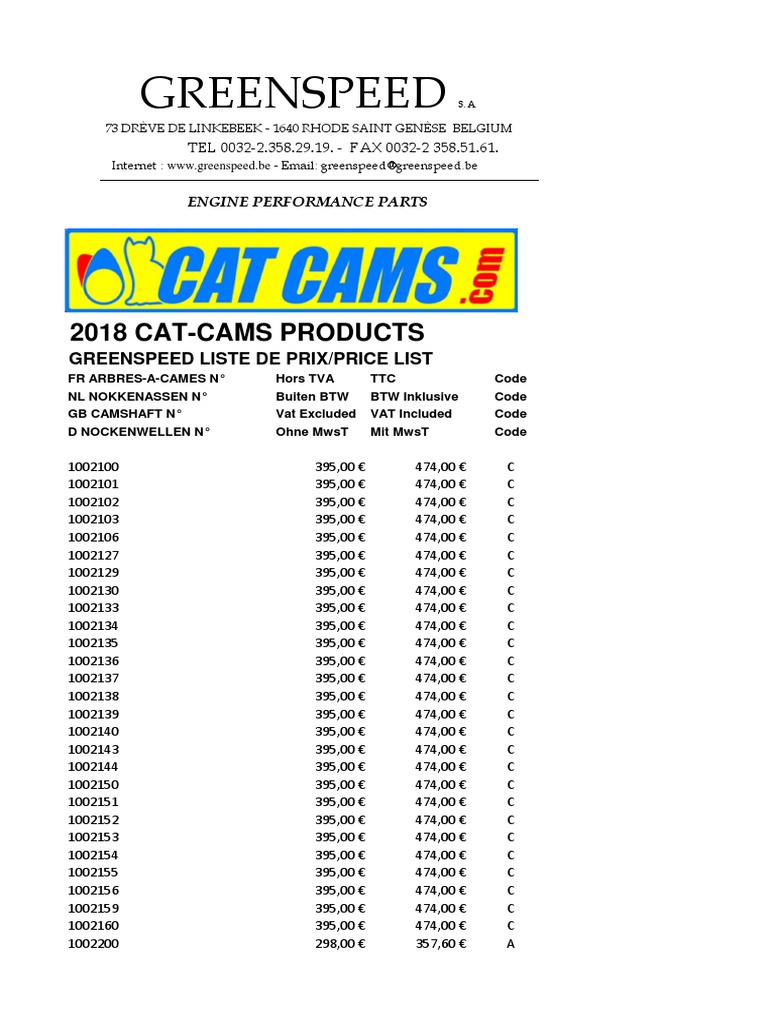 GREENSPEED S.A

73 DRÈVE DE LINKEBEEK - 1640 RHODE SAINT GENÈSE BELGIUM

TEL 0032-2.358.29.19. - FAX 0032-2 358.51.61.

Internet : www.greenspeed.be - Email: greenspeed@greenspeed.be

ENGINE PERFORMANCE PARTS

CAT CAMS .com

2018 CAT-CAMS PRODUCTS

GREENSPEED LISTE DE PRIX/PRICE LIST

| FR ARBRES-A-CAMES N° | Hors TVA | TTC | Code |
|---|---|---|---|
| NL NOKKENASSEN N° | Buiten BTW | BTW Inklusive | Code |
| GB CAMSHAFT N° | Vat Excluded | VAT Included | Code |
| D NOCKENWELLEN N° | Ohne MwsT | Mit MwsT | Code |
| 1002100 | 395,00 € | 474,00 € | C |
| 1002101 | 395,00 € | 474,00 € | C |
| 1002102 | 395,00 € | 474,00 € | C |
| 1002103 | 395,00 € | 474,00 € | C |
| 1002106 | 395,00 € | 474,00 € | C |
| 1002127 | 395,00 € | 474,00 € | C |
| 1002129 | 395,00 € | 474,00 € | C |
| 1002130 | 395,00 € | 474,00 € | C |
| 1002133 | 395,00 € | 474,00 € | C |
| 1002134 | 395,00 € | 474,00 € | C |
| 1002135 | 395,00 € | 474,00 € | C |
| 1002136 | 395,00 € | 474,00 € | C |
| 1002137 | 395,00 € | 474,00 € | C |
| 1002138 | 395,00 € | 474,00 € | C |
| 1002139 | 395,00 € | 474,00 € | C |
| 1002140 | 395,00 € | 474,00 € | C |
| 1002143 | 395,00 € | 474,00 € | C |
| 1002144 | 395,00 € | 474,00 € | C |
| 1002150 | 395,00 € | 474,00 € | C |
| 1002151 | 395,00 € | 474,00 € | C |
| 1002152 | 395,00 € | 474,00 € | C |
| 1002153 | 395,00 € | 474,00 € | C |
| 1002154 | 395,00 € | 474,00 € | C |
| 1002155 | 395,00 € | 474,00 € | C |
| 1002156 | 395,00 € | 474,00 € | C |
| 1002159 | 395,00 € | 474,00 € | C |
| 1002160 | 395,00 € | 474,00 € | C |
| 1002200 | 298,00 € | 357,60 € | A |